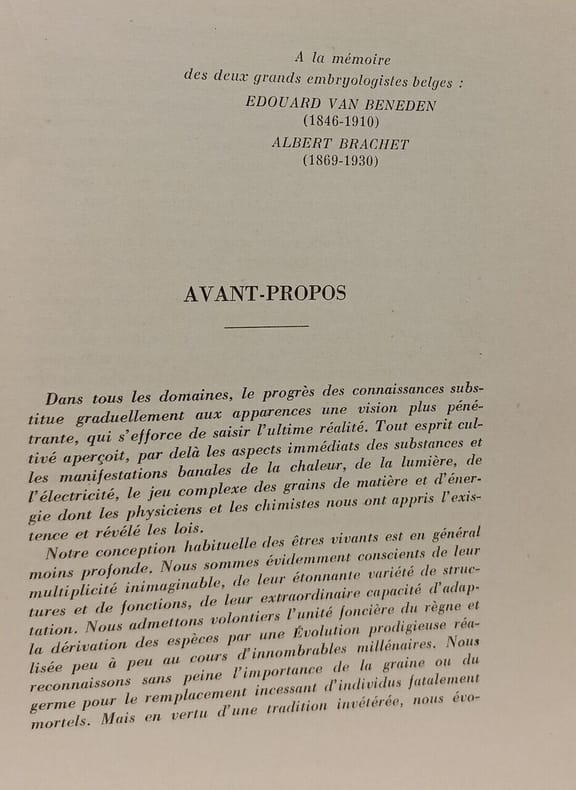 A la mémoire
des deux grands embryologistes belges :
EDOUARD VAN BENEDEN
(1846-1910)
ALBERT BRACHET
(1869-1930)

AVANT-PROPOS

Dans tous les domaines, le progrès des connaissances substitue graduellement aux apparences une vision plus pénétrante, qui s'efforce de saisir l'ultime réalité. Tout esprit cultivé aperçoit, par delà les aspects immédiats des substances et les manifestations banales de la chaleur, de la lumière, de l'électricité, le jeu complexe des grains de matière et d'énergie dont les physiciens et les chimistes nous ont appris l'existence et révélé les lois.

Notre conception habituelle des êtres vivants est en général moins profonde. Nous sommes évidemment conscients de leur multiplicité inimaginable, de leur étonnante variété de structures et de fonctions, de leur extraordinaire capacité d'adaptation. Nous admettons volontiers l'unité foncière du règne et la dérivation des espèces par une Évolution prodigieuse réalisée peu à peu au cours d'innombrables millénaires. Nous reconnaissons sans peine l'importance de la graine ou du germe pour le remplacement incessant d'individus fatalement mortels. Mais en vertu d'une tradition invétérée, nous évo-